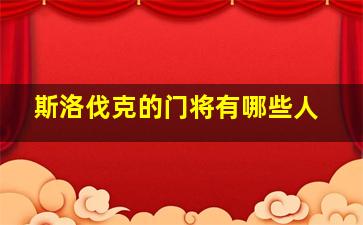 斯洛伐克的门将有哪些人